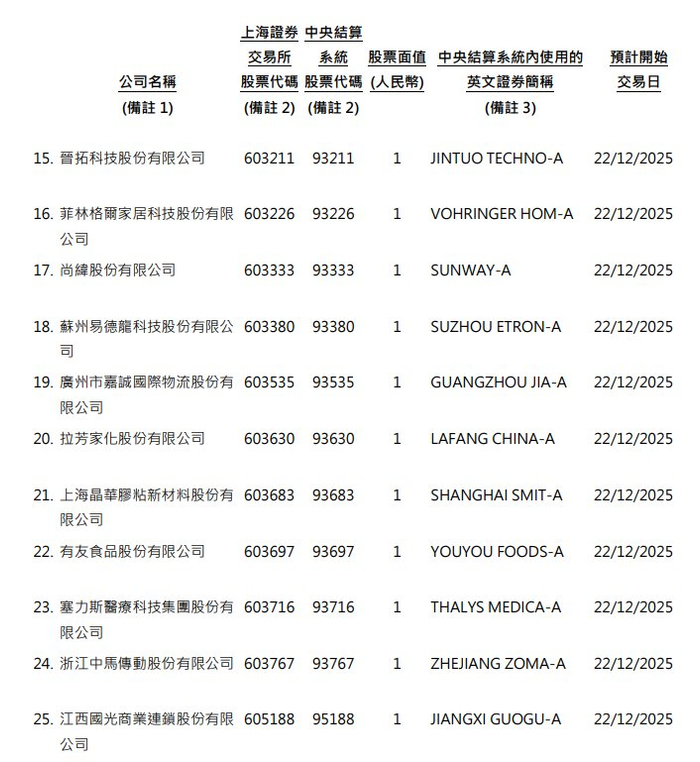 | 公司名稱 (備註 1) | 上海證券交易所股票代碼 (備註 2) | 中央結算系統股票代碼 (備註 2) | 股票面值 (人民幣) | 中央結算系統內使用的英文證券簡稱 (備註 3) | 預計開始交易日 |
|---|---|---|---|---|---|
| 15. 晉拓科技股份有限公司 | 603211 | 93211 | 1 | JINTUO TECHNO-A | 22/12/2025 |
| 16. 菲林格爾家居科技股份有限公司 | 603226 | 93226 | 1 | VOHRINGER HOM-A | 22/12/2025 |
| 17. 尚緯股份有限公司 | 603333 | 93333 | 1 | SUNWAY-A | 22/12/2025 |
| 18. 蘇州易德龍科技股份有限公司 | 603380 | 93380 | 1 | SUZHOU ETRON-A | 22/12/2025 |
| 19. 廣州市嘉誠國際物流股份有限公司 | 603535 | 93535 | 1 | GUANGZHOU JIA-A | 22/12/2025 |
| 20. 拉芳家化股份有限公司 | 603630 | 93630 | 1 | LAFANG CHINA-A | 22/12/2025 |
| 21. 上海晶華膠粘新材料股份有限公司 | 603683 | 93683 | 1 | SHANGHAI SMIT-A | 22/12/2025 |
| 22. 有友食品股份有限公司 | 603697 | 93697 | 1 | YOUYOU FOODS-A | 22/12/2025 |
| 23. 塞力斯醫療科技集團股份有限公司 | 603716 | 93716 | 1 | THALYS MEDICA-A | 22/12/2025 |
| 24. 浙江中馬傳動股份有限公司 | 603767 | 93767 | 1 | ZHEJIANG ZOMA-A | 22/12/2025 |
| 25. 江西國光商業連鎖股份有限公司 | 605188 | 95188 | 1 | JIANGXI GUOGU-A | 22/12/2025 |